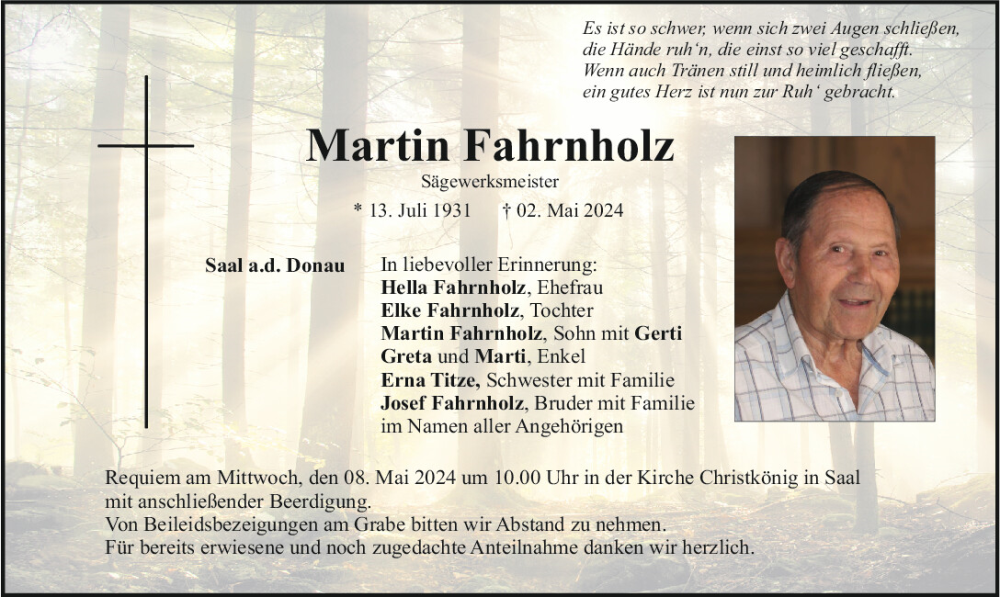 Es ist so schwer, wenn sich zwei Augen schließen,
die Hände ruh'n, die einst so viel geschafft.
Wenn auch Tränen still und heimlich fließen,
ein gutes Herz ist nun zur Ruh' gebracht.

Martin Fahrnholz

Sägewerksmeister

* 13. Juli 1931 † 02. Mai 2024

Saal a.d. Donau

In liebevoller Erinnerung:
Hella Fahrnholz, Ehefrau
Elke Fahrnholz, Tochter
Martin Fahrnholz, Sohn mit Gerti
Greta und Marti, Enkel
Erna Titze, Schwester mit Familie
Josef Fahrnholz, Bruder mit Familie
im Namen aller Angehörigen

Requiem am Mittwoch, den 08. Mai 2024 um 10.00 Uhr in der Kirche Christkönig in Saal
mit anschließender Beerdigung.
Von Beileidsbezeigungen am Grabe bitten wir Abstand zu nehmen.
Für bereits erwiesene und noch zugedachte Anteilnahme danken wir herzlich.